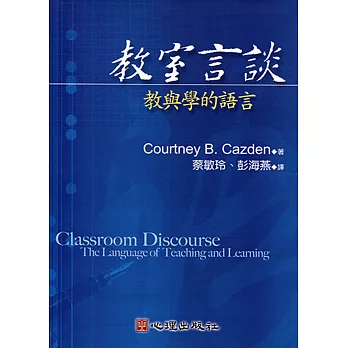 教室言談
教與學的語言

Courtney B. Cazden◆著
蔡敏玲、彭海燕◆譯

Classroom Discourse
The Language of Teaching and Learning

心理出版社